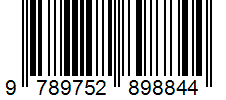 9 789752 898844